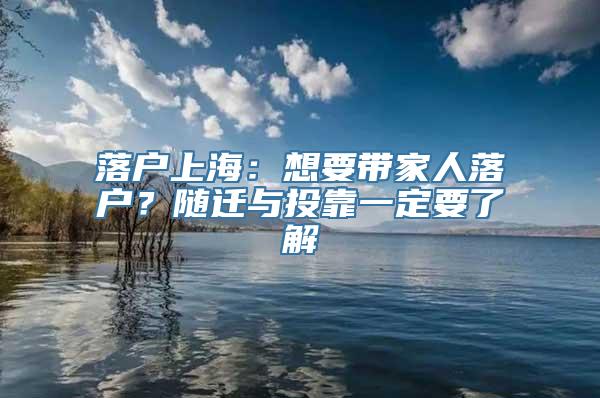 落户上海：想要带家人落户？随迁与投靠一定要了解